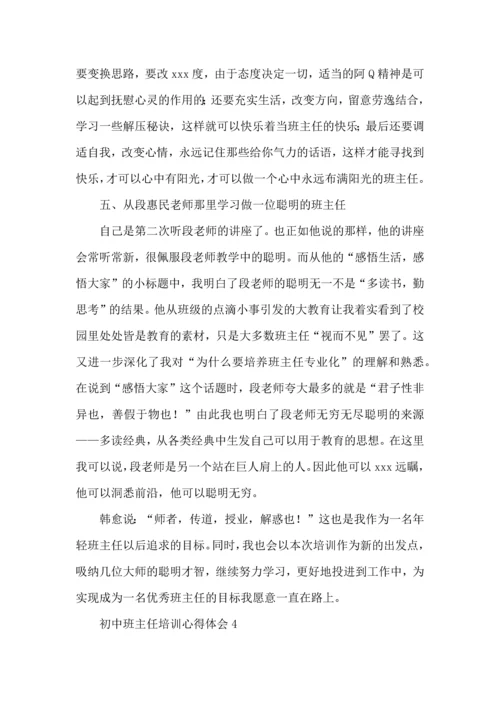 要变换思路，要改 xxx 度，由于态度决定一切，适当的阿 Q 精神是可以起到抚慰心灵的作用的；还要充实生活，改变方向，留意劳逸结合，学习一些解压秘诀，这样就可以快乐着当班主任的快乐；最后还要调适自我，改变心情，永远记住那些给你气力的话语，这样才能寻找到快乐，才可以心中有阳光，才可以做一个心中永远布满阳光的班主任。

五、从段惠民老师那里学习做一位聪明的班主任

自己是第二次听段老师的讲座了。也正如他说的那样，他的讲座会常听常新，很佩服段老师教学中的聪明。而从他的“感悟生活，感悟大家”的小标题中，我明白了段老师的聪明无一不是“多读书，勤思考”的结果。他从班级的点滴小事引发的大教育让我着实看到了校园里处处皆是教育的素材，只是大多数班主任“视而不见”罢了。这又进一步深化了我对“为什么要培养班主任专业化”的理解和熟悉。在说到“感悟大家”这个话题时，段老师夸大最多的就是“君子性非异也，善假于物也！”由此我也明白了段老师无穷无尽聪明的来源——多读经典，从各类经典中生发自己可以用于教育的思想。在这里我可以说，段老师是另一个站在巨人肩上的人。因此他可以 xxx 远瞩，他可以洞悉前沿，他可以聪明无穷。

韩愈说：“师者，传道，授业，解惑也！”这也是我作为一名年轻班主任以后追求的目标。同时，我也会以本次培训作为新的出发点，吸纳几位大师的聪明才智，继续努力学习，更好地投进到工作中，为实现成为一名优秀班主任的目标我愿意一直在路上。

初中班主任培训心得体会 4